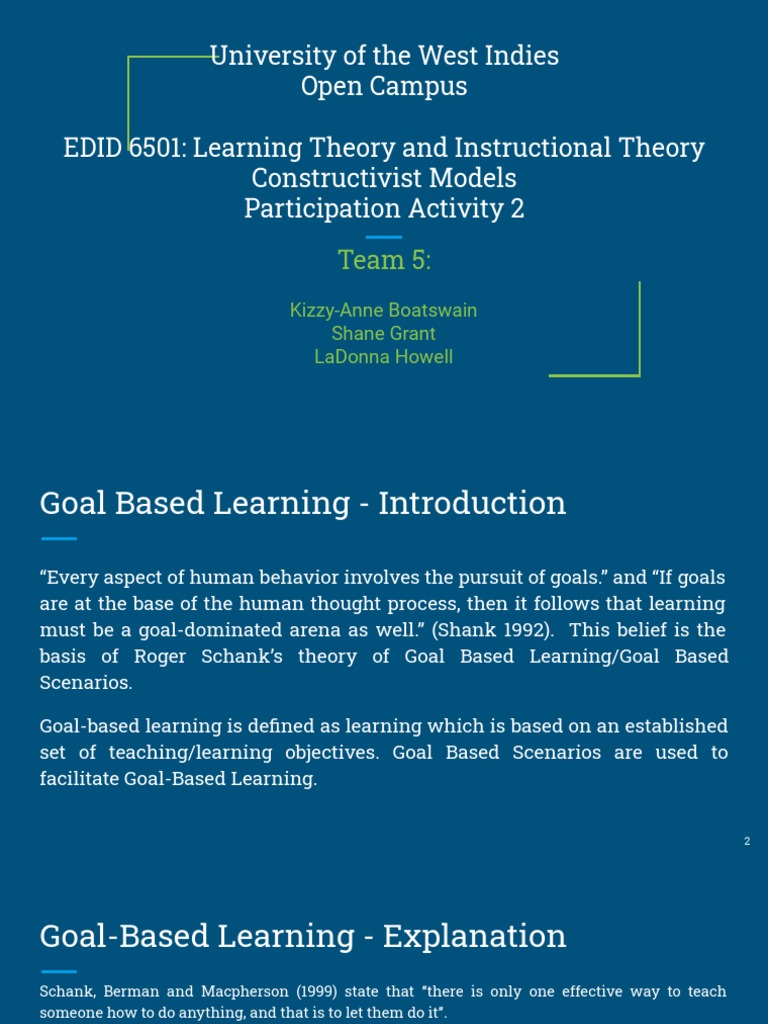 University of the West Indies
Open Campus

EDID 6501: Learning Theory and Instructional Theory
Constructivist Models
Participation Activity 2

Team 5:

Kizzy-Anne Boatswain
Shane Grant
LaDonna Howell

Goal Based Learning - Introduction

“Every aspect of human behavior involves the pursuit of goals.” and “If goals are at the base of the human thought process, then it follows that learning must be a goal-dominated arena as well.” (Shank 1992). This belief is the basis of Roger Schank’s theory of Goal Based Learning/Goal Based Scenarios.

Goal-based learning is defined as learning which is based on an established set of teaching/learning objectives. Goal Based Scenarios are used to facilitate Goal-Based Learning.

2

Goal-Based Learning - Explanation

Schank, Berman and Macpherson (1999) state that “there is only one effective way to teach someone how to do anything, and that is to let them do it”.